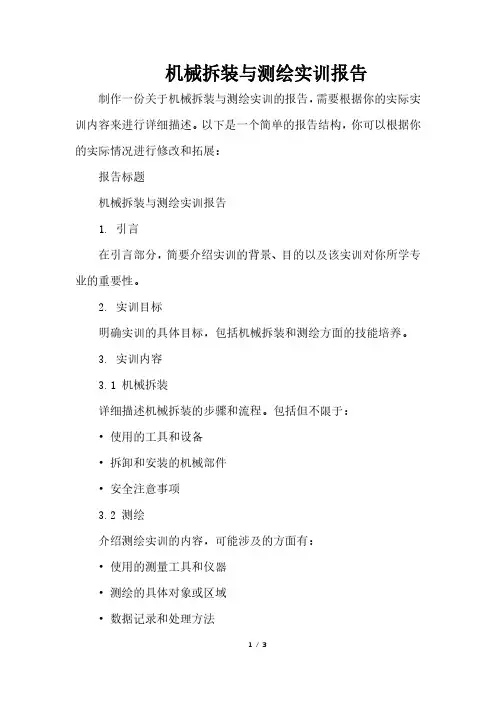 机械拆装与测绘实训报告

制作一份关于机械拆装与测绘实训的报告，需要根据你的实际实训内容来进行详细描述。以下是一个简单的报告结构，你可以根据你的实际情况进行修改和拓展：

报告标题

机械拆装与测绘实训报告

1. 引言

在引言部分，简要介绍实训的背景、目的以及该实训对你所学专业的重要性。

2. 实训目标

明确实训的具体目标，包括机械拆装和测绘方面的技能培养。

3. 实训内容

3.1 机械拆装

详细描述机械拆装的步骤和流程。包括但不限于：

• 使用的工具和设备

• 拆卸和安装的机械部件

• 安全注意事项

3.2 测绘

介绍测绘实训的内容，可能涉及的方面有：

• 使用的测量工具和仪器

• 测绘的具体对象或区域

• 数据记录和处理方法

1 / 3